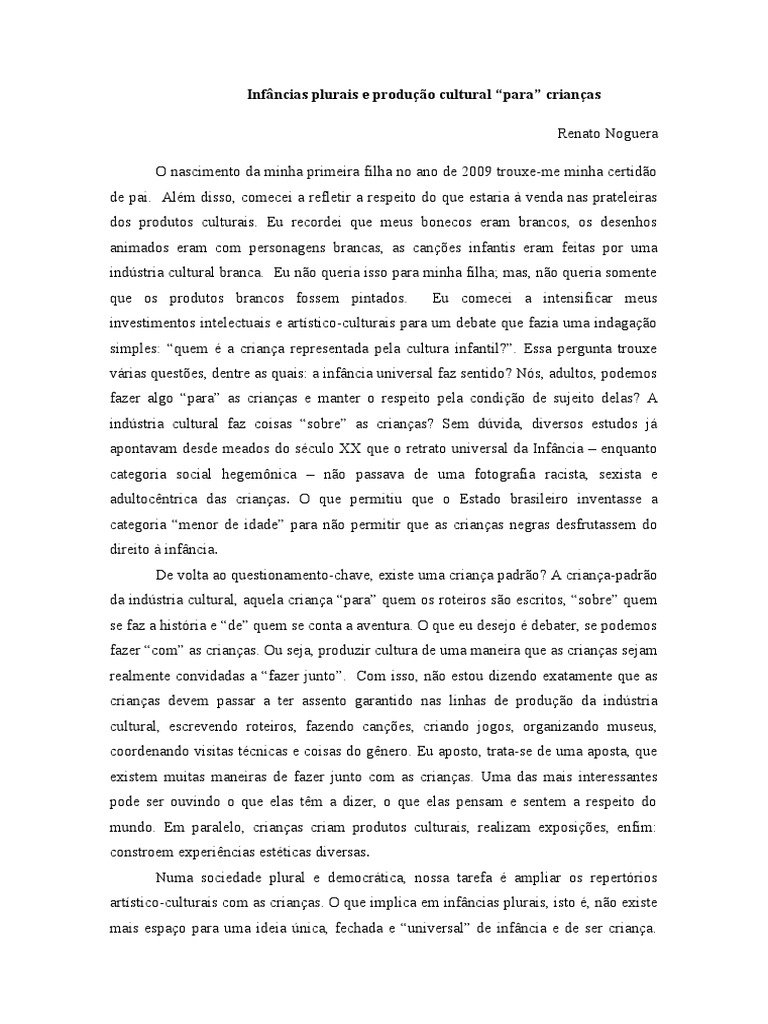 Infâncias plurais e produção cultural “para” crianças

Renato Noguera

O nascimento da minha primeira filha no ano de 2009 trouxe-me minha certidão de pai. Além disso, comecei a refletir a respeito do que estaria à venda nas prateleiras dos produtos culturais. Eu recordei que meus bonecos eram brancos, os desenhos animados eram com personagens brancas, as canções infantis eram feitas por uma indústria cultural branca. Eu não queria isso para minha filha; mas, não queria somente que os produtos brancos fossem pintados. Eu comecei a intensificar meus investimentos intelectuais e artístico-culturais para um debate que fazia uma indagação simples: “quem é a criança representada pela cultura infantil?”. Essa pergunta trouxe várias questões, dentre as quais: a infância universal faz sentido? Nós, adultos, podemos fazer algo “para” as crianças e manter o respeito pela condição de sujeito delas? A indústria cultural faz coisas “sobre” as crianças? Sem dúvida, diversos estudos já apontavam desde meados do século XX que o retrato universal da Infância – enquanto categoria social hegemônica – não passava de uma fotografia racista, sexista e adultocêntrica das crianças. O que permitiu que o Estado brasileiro inventasse a categoria “menor de idade” para não permitir que as crianças negras desfrutassem do direito à infância.

De volta ao questionamento-chave, existe uma criança padrão? A criança-padrão da indústria cultural, aquela criança “para” quem os roteiros são escritos, “sobre” quem se faz a história e “de” quem se conta a aventura. O que eu desejo é debater, se podemos fazer “com” as crianças. Ou seja, produzir cultura de uma maneira que as crianças sejam realmente convidadas a “fazer junto”. Com isso, não estou dizendo exatamente que as crianças devem passar a ter assento garantido nas linhas de produção da indústria cultural, escrevendo roteiros, fazendo canções, criando jogos, organizando museus, coordenando visitas técnicas e coisas do gênero. Eu aposto, trata-se de uma aposta, que existem muitas maneiras de fazer junto com as crianças. Uma das mais interessantes pode ser ouvindo o que elas têm a dizer, o que elas pensam e sentem a respeito do mundo. Em paralelo, crianças criam produtos culturais, realizam exposições, enfim: constroem experiências estéticas diversas.

Numa sociedade plural e democrática, nossa tarefa é ampliar os repertórios artístico-culturais com as crianças. O que implica em infâncias plurais, isto é, não existe mais espaço para uma ideia única, fechada e “universal” de infância e de ser criança.